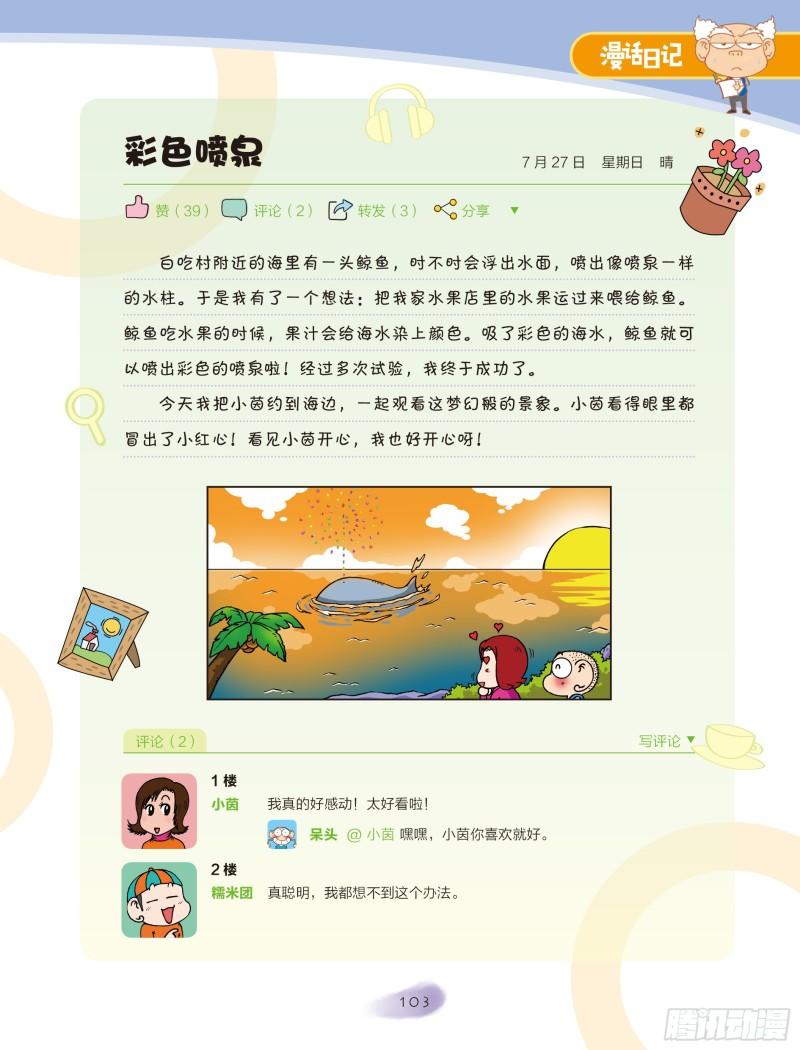 漫话日记

彩色喷泉

7月27日 星期日 晴

赞(39) 评论(2) 转发(3) 分享

白吃村附近的海里有一头鲸鱼，时不时会浮出水面，喷出像喷泉一样的水柱。于是我有了一个想法：把我家水果店里的水果运过来喂给鲸鱼。鲸鱼吃水果的时候，果汁会给海水染上颜色。吸了彩色的海水，鲸鱼就可以喷出彩色的喷泉啦！经过多次试验，我终于成功了。

今天我把小茵约到海边，一起观看这梦幻般的景象。小茵看得眼里都冒出了小红心！看见小茵开心，我也好开心呀！

评论(2)

写评论

1楼
小茵 我真的好感动！太好看啦！

呆头 @小茵 嘿嘿，小茵你喜欢就好。

2楼
糯米团 真聪明，我都想不到这个办法。

103

腾讯动漫